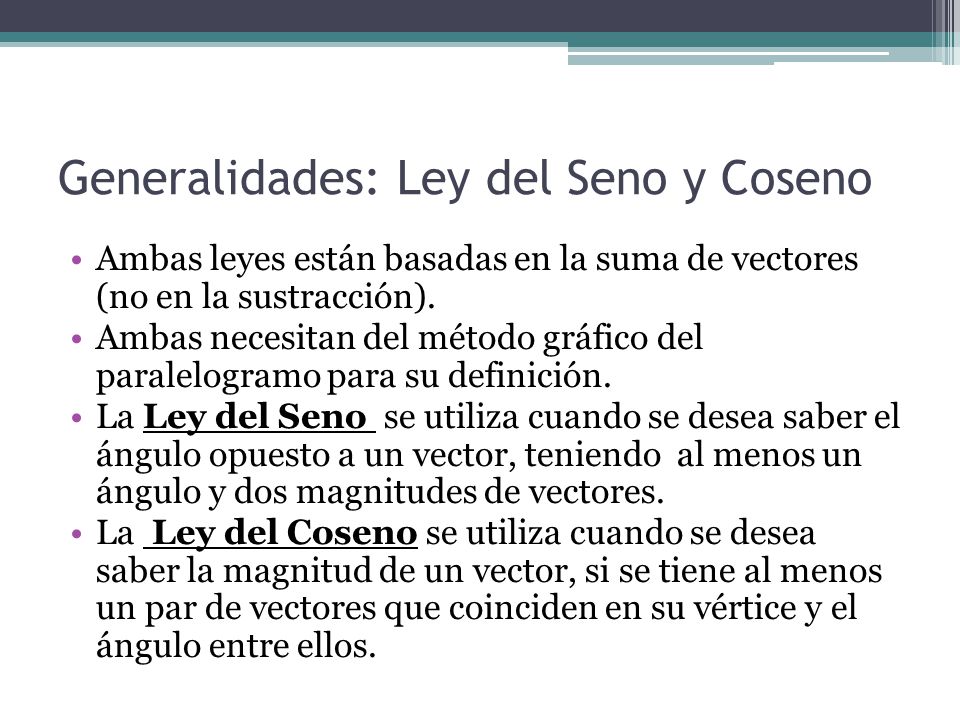 Generalidades: Ley del Seno y Coseno

• Ambas leyes están basadas en la suma de vectores (no en la sustracción).
• Ambas necesitan del método gráfico del paralelogramo para su definición.
• La Ley del Seno se utiliza cuando se desea saber el ángulo opuesto a un vector, teniendo al menos un ángulo y dos magnitudes de vectores.
• La Ley del Coseno se utiliza cuando se desea saber la magnitud de un vector, si se tiene al menos un par de vectores que coinciden en su vértice y el ángulo entre ellos.